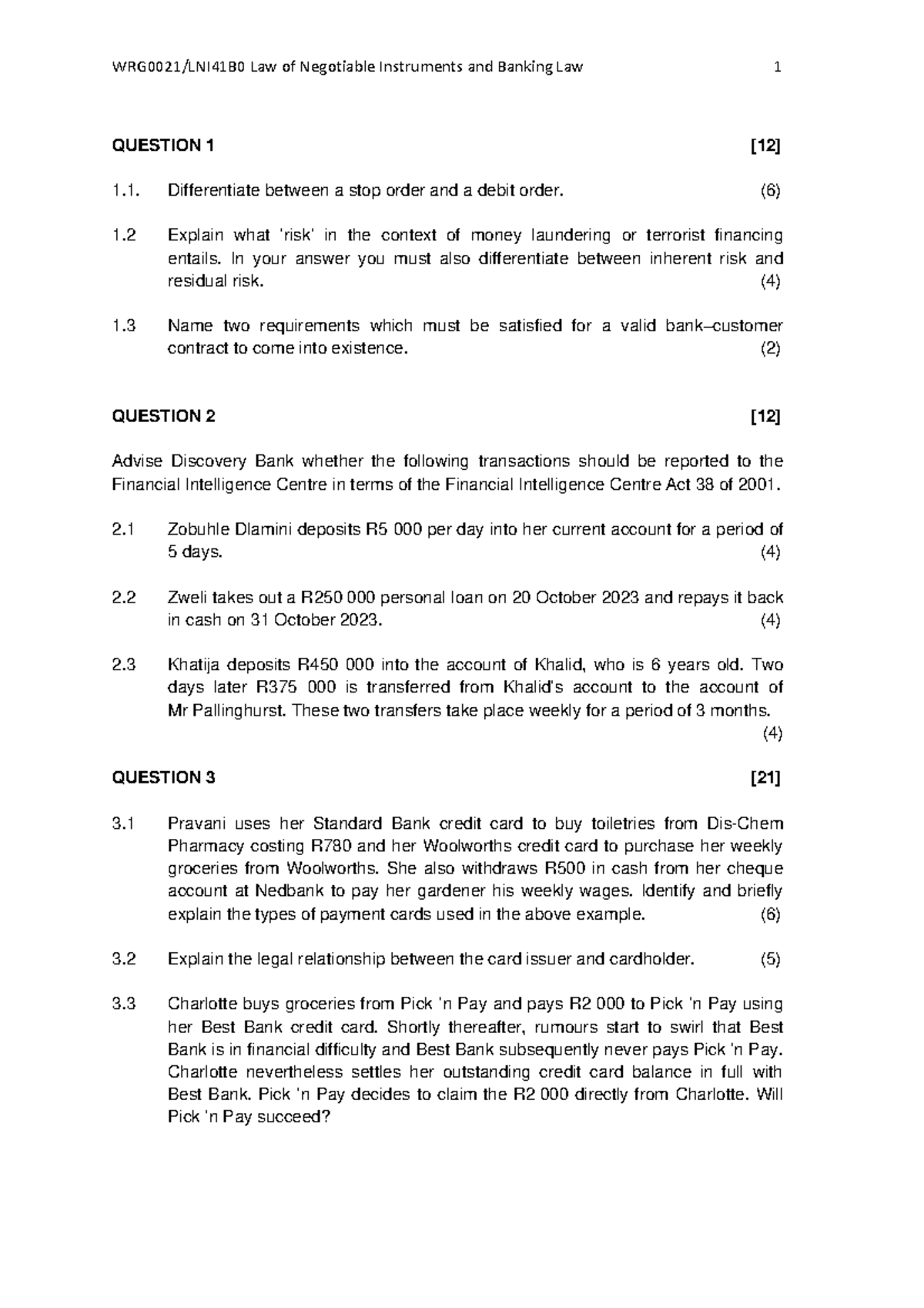 WRG0021/LNI41B0 Law of Negotiable Instruments and Banking Law 1

QUESTION 1 [12]

1.1. Differentiate between a stop order and a debit order. (6)

1.2 Explain what 'risk' in the context of money laundering or terrorist financing entails. In your answer you must also differentiate between inherent risk and residual risk. (4)

1.3 Name two requirements which must be satisfied for a valid bank–customer contract to come into existence. (2)

QUESTION 2 [12]

Advise Discovery Bank whether the following transactions should be reported to the Financial Intelligence Centre in terms of the Financial Intelligence Centre Act 38 of 2001.

2.1 Zobuhle Dlamini deposits R5 000 per day into her current account for a period of 5 days. (4)

2.2 Zweli takes out a R250 000 personal loan on 20 October 2023 and repays it back in cash on 31 October 2023. (4)

2.3 Khatija deposits R450 000 into the account of Khalid, who is 6 years old. Two days later R375 000 is transferred from Khalid's account to the account of Mr Pallinghurst. These two transfers take place weekly for a period of 3 months. (4)

QUESTION 3 [21]

3.1 Pravani uses her Standard Bank credit card to buy toiletries from Dis-Chem Pharmacy costing R780 and her Woolworths credit card to purchase her weekly groceries from Woolworths. She also withdraws R500 in cash from her cheque account at Nedbank to pay her gardener his weekly wages. Identify and briefly explain the types of payment cards used in the above example. (6)

3.2 Explain the legal relationship between the card issuer and cardholder. (5)

3.3 Charlotte buys groceries from Pick 'n Pay and pays R2 000 to Pick 'n Pay using her Best Bank credit card. Shortly thereafter, rumours start to swirl that Best Bank is in financial difficulty and Best Bank subsequently never pays Pick 'n Pay. Charlotte nevertheless settles her outstanding credit card balance in full with Best Bank. Pick 'n Pay decides to claim the R2 000 directly from Charlotte. Will Pick 'n Pay succeed?